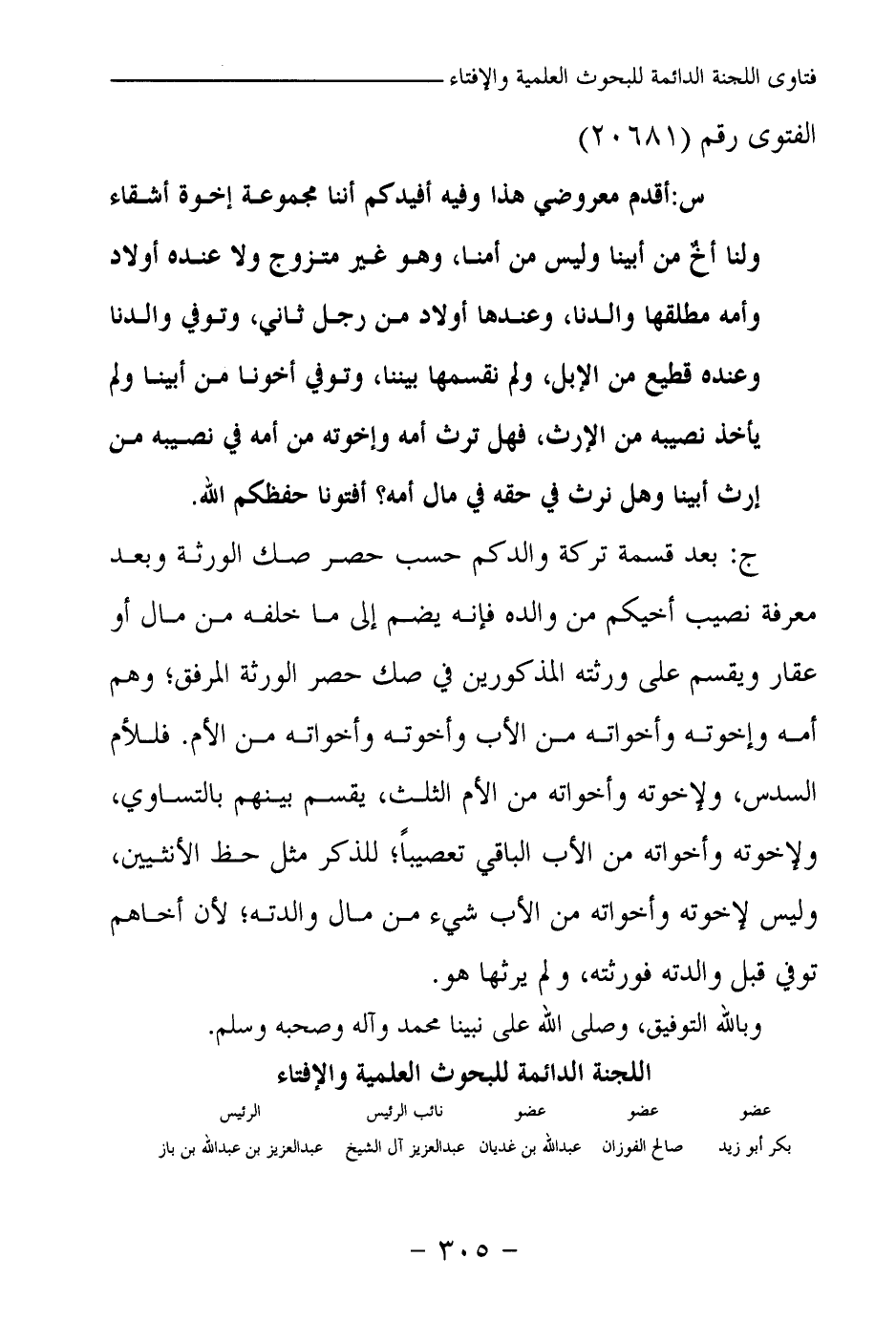 فتاوى اللجنة الدائمة للبحوث العلمية والإفتاء

الفتوى رقم (٢٠٦٨١)

س:أقدم معروضي هذا وفيه أفيدكم أننا مجموعة إخوة أشقاء ولنا أخٌ من أبينا وليس من أمنا، وهو غير متزوج ولا عنده أولاد وأمه مطلقها والدنا، وعندها أولاد من رجل ثاني، وتوفي والدنا وعنده قطيع من الإبل، ولم نقسمها بيننا، وتوفي أخونا من أبينا ولم يأخذ نصيبه من الإرث، فهل ترث أمه وإخوته من أمه في نصيبه من إرث أبينا وهل نرث في حقه في مال أمه؟ أفتونا حفظكم الله.

ج: بعد قسمة تركة والدكم حسب حصر صك الورثة وبعد معرفة نصيب أخيكم من والده فإنه يضم إلى ما خلفه من مال أو عقار ويقسم على ورثته المذكورين في صك حصر الورثة المرفق؛ وهم أمه وإخوته وأخواته من الأب وأخوته وأخواته من الأم. فللأم السدس، ولإخوته وأخواته من الأم الثلث، يقسم بينهم بالتساوي، ولإخوته وأخواته من الأب الباقي تعصيباً؛ للذكر مثل حظ الأنثيين، وليس لإخوته وأخواته من الأب شيء من مال والدته؛ لأن أخاهم توفي قبل والدته فورثته، و لم يرثها هو.

وبالله التوفيق، وصلى الله على نبينا محمد وآله وصحبه وسلم.

اللجنة الدائمة للبحوث العلمية والإفتاء

| عضو | عضو | عضو | نائب الرئيس | الرئيس |
|---|---|---|---|---|
| بكر أبو زيد | صالح الفوزان | عبدالله بن غديان | عبدالعزيز آل الشيخ | عبدالعزيز بن عبدالله بن باز |

- ٣٠٥ -